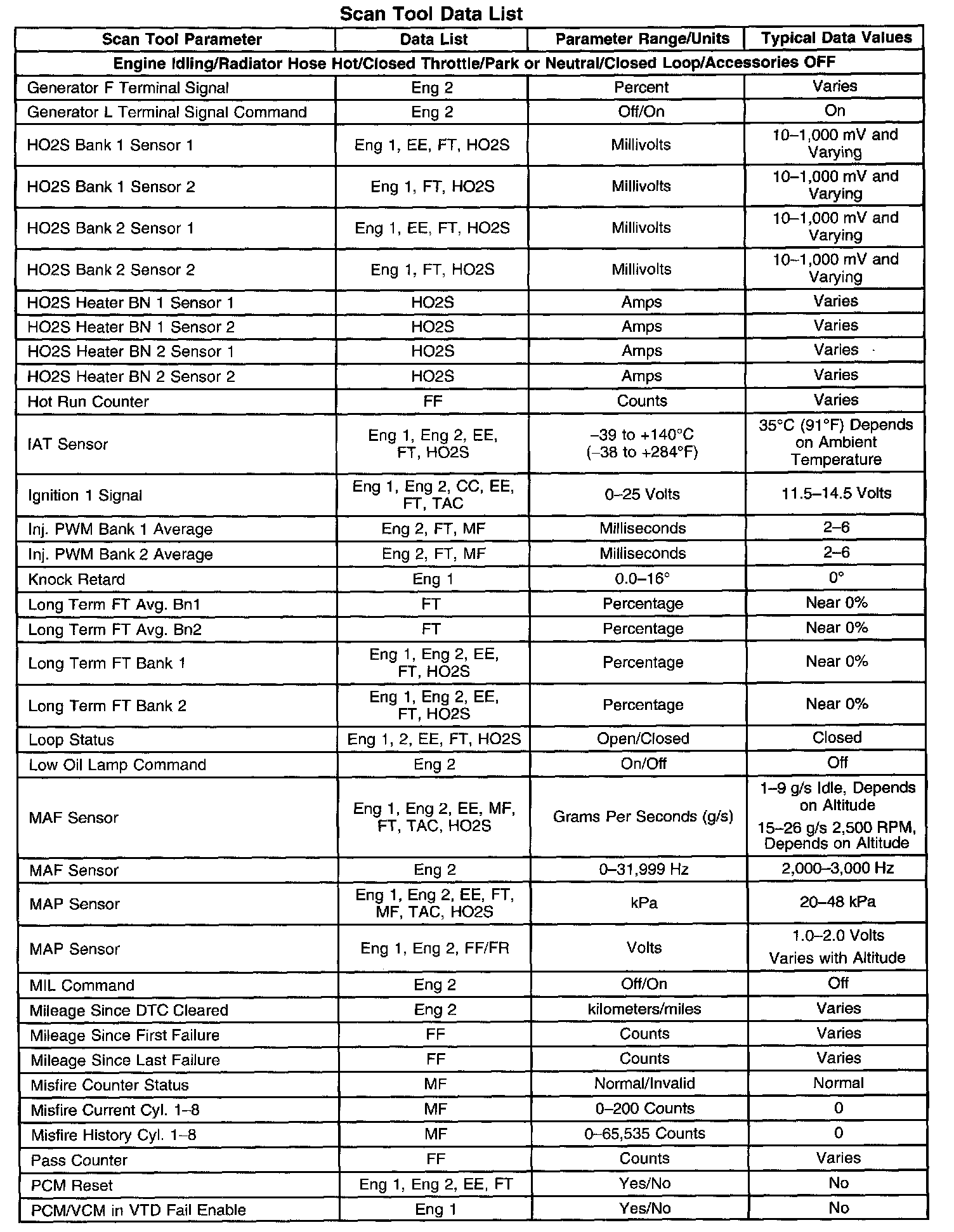 Scan Tool Data List

| Scan Tool Parameter | Data List | Parameter Range/Units | Typical Data Values |
|---|---|---|---|
| Engine Idling/Radiator Hose Hot/Closed Throttle/Park or Neutral/Closed Loop/Accessories OFF | | | |
| Generator F Terminal Signal | Eng 2 | Percent | Varies |
| Generator L Terminal Signal Command | Eng 2 | Off/On | On |
| HO2S Bank 1 Sensor 1 | Eng 1, EE, FT, HO2S | Millivolts | 10–1,000 mV and Varying |
| HO2S Bank 1 Sensor 2 | Eng 1, FT, HO2S | Millivolts | 10–1,000 mV and Varying |
| HO2S Bank 2 Sensor 1 | Eng 1, EE, FT, HO2S | Millivolts | 10–1,000 mV and Varying |
| HO2S Bank 2 Sensor 2 | Eng 1, FT, HO2S | Millivolts | 10–1,000 mV and Varying |
| HO2S Heater BN 1 Sensor 1 | HO2S | Amps | Varies |
| HO2S Heater BN 1 Sensor 2 | HO2S | Amps | Varies |
| HO2S Heater BN 2 Sensor 1 | HO2S | Amps | Varies |
| HO2S Heater BN 2 Sensor 2 | HO2S | Amps | Varies |
| Hot Run Counter | FF | Counts | Varies |
| IAT Sensor | Eng 1, Eng 2, EE, FT, HO2S | –39 to +140°C (–38 to +284°F) | 35°C (91°F) Depends on Ambient Temperature |
| Ignition 1 Signal | Eng 1, Eng 2, CC, EE, FT, TAC | 0–25 Volts | 11.5–14.5 Volts |
| Inj. PWM Bank 1 Average | Eng 2, FT, MF | Milliseconds | 2–6 |
| Inj. PWM Bank 2 Average | Eng 2, FT, MF | Milliseconds | 2–6 |
| Knock Retard | Eng 1 | 0.0–16° | 0° |
| Long Term FT Avg. Bn1 | FT | Percentage | Near 0% |
| Long Term FT Avg. Bn2 | FT | Percentage | Near 0% |
| Long Term FT Bank 1 | Eng 1, Eng 2, EE, FT, HO2S | Percentage | Near 0% |
| Long Term FT Bank 2 | Eng 1, Eng 2, EE, FT, HO2S | Percentage | Near 0% |
| Loop Status | Eng 1, 2, EE, FT, HO2S | Open/Closed | Closed |
| Low Oil Lamp Command | Eng 2 | On/Off | Off |
| MAF Sensor | Eng 1, Eng 2, EE, MF, FT, TAC, HO2S | Grams Per Seconds (g/s) | 1–9 g/s Idle, Depends on Altitude 15–26 g/s 2,500 RPM, Depends on Altitude |
| MAF Sensor | Eng 2 | 0–31,999 Hz | 2,000–3,000 Hz |
| MAP Sensor | Eng 1, Eng 2, EE, FT, MF, TAC, HO2S | kPa | 20–48 kPa |
| MAP Sensor | Eng 1, Eng 2, FF/FR | Volts | 1.0–2.0 Volts Varies with Altitude |
| MIL Command | Eng 2 | Off/On | Off |
| Mileage Since DTC Cleared | Eng 2 | kilometers/miles | Varies |
| Mileage Since First Failure | FF | Counts | Varies |
| Mileage Since Last Failure | FF | Counts | Varies |
| Misfire Counter Status | MF | Normal/Invalid | Normal |
| Misfire Current Cyl. 1–8 | MF | 0–200 Counts | 0 |
| Misfire History Cyl. 1–8 | MF | 0–65,535 Counts | 0 |
| Pass Counter | FF | Counts | Varies |
| PCM Reset | Eng 1, Eng 2, EE, FT | Yes/No | No |
| PCM/VCM in VTD Fail Enable | Eng 1 | Yes/No | No |